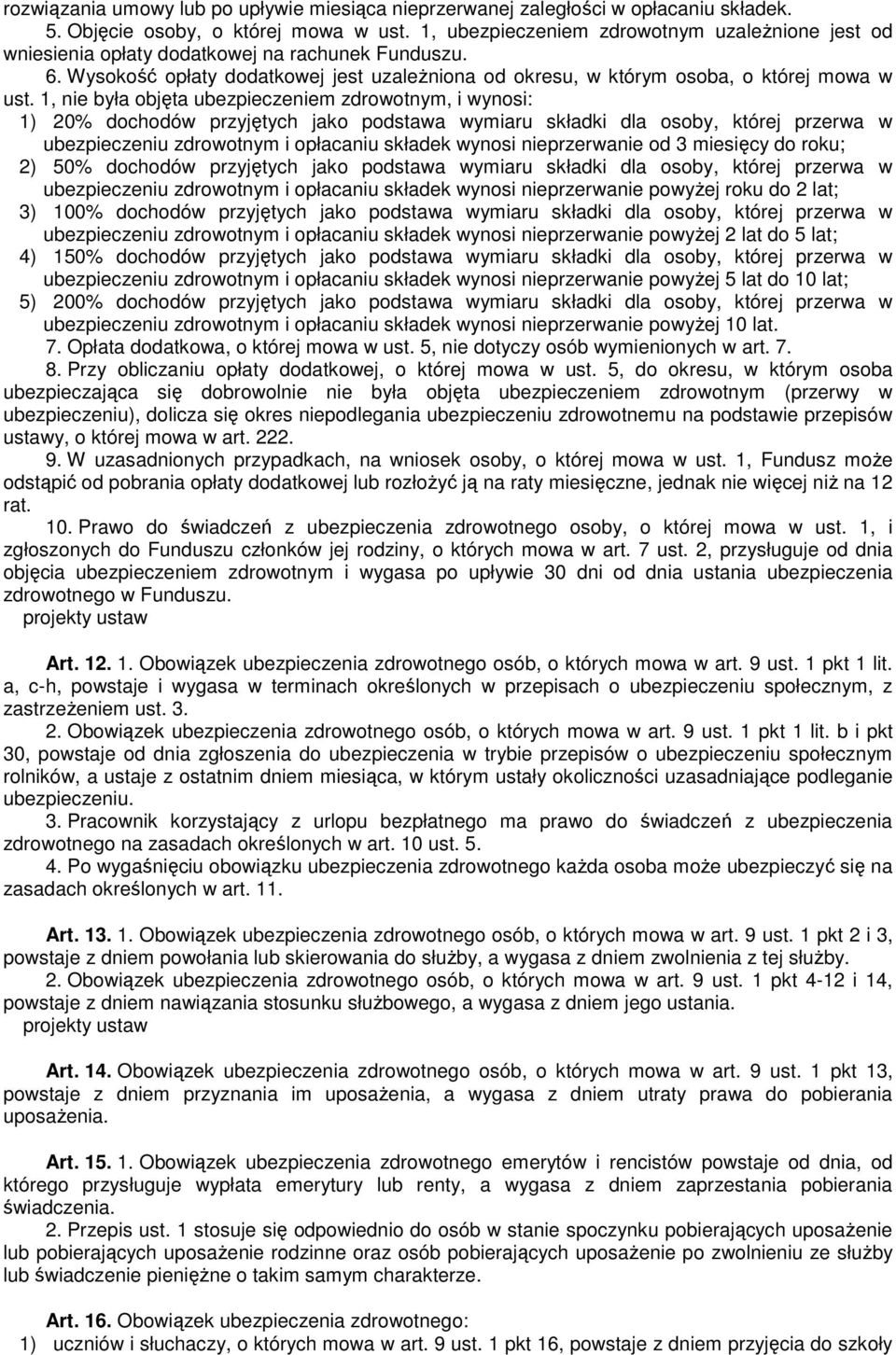 rozwiązania umowy lub po upływie miesiąca nieprzerwanej zaległości w opłacaniu składek.

5. Objęcie osoby, o której mowa w ust. 1, ubezpieczeniem zdrowotnym uzależnione jest od wniesienia opłaty dodatkowej na rachunek Funduszu.

6. Wysokość opłaty dodatkowej jest uzależniona od okresu, w którym osoba, o której mowa w ust. 1, nie była objęta ubezpieczeniem zdrowotnym, i wynosi:

1) 20% dochodów przyjętych jako podstawa wymiaru składki dla osoby, której przerwa w ubezpieczeniu zdrowotnym i opłacaniu składek wynosi nieprzerwanie od 3 miesięcy do roku;

2) 50% dochodów przyjętych jako podstawa wymiaru składki dla osoby, której przerwa w ubezpieczeniu zdrowotnym i opłacaniu składek wynosi nieprzerwanie powyżej roku do 2 lat;

3) 100% dochodów przyjętych jako podstawa wymiaru składki dla osoby, której przerwa w ubezpieczeniu zdrowotnym i opłacaniu składek wynosi nieprzerwanie powyżej 2 lat do 5 lat;

4) 150% dochodów przyjętych jako podstawa wymiaru składki dla osoby, której przerwa w ubezpieczeniu zdrowotnym i opłacaniu składek wynosi nieprzerwanie powyżej 5 lat do 10 lat;

5) 200% dochodów przyjętych jako podstawa wymiaru składki dla osoby, której przerwa w ubezpieczeniu zdrowotnym i opłacaniu składek wynosi nieprzerwanie powyżej 10 lat.

7. Opłata dodatkowa, o której mowa w ust. 5, nie dotyczy osób wymienionych w art. 7.

8. Przy obliczaniu opłaty dodatkowej, o której mowa w ust. 5, do okresu, w którym osoba ubezpieczająca się dobrowolnie nie była objęta ubezpieczeniem zdrowotnym (przerwy w ubezpieczeniu), dolicza się okres niepodlegania ubezpieczeniu zdrowotnemu na podstawie przepisów ustawy, o której mowa w art. 222.

9. W uzasadnionych przypadkach, na wniosek osoby, o której mowa w ust. 1, Fundusz może odstąpić od pobrania opłaty dodatkowej lub rozłożyć ją na raty miesięczne, jednak nie więcej niż na 12 rat.

10. Prawo do świadczeń z ubezpieczenia zdrowotnego osoby, o której mowa w ust. 1, i zgłoszonych do Funduszu członków jej rodziny, o których mowa w art. 7 ust. 2, przysługuje od dnia objęcia ubezpieczeniem zdrowotnym i wygasa po upływie 30 dni od dnia ustania ubezpieczenia zdrowotnego w Funduszu.
projekty ustaw

Art. 12. 1. Obowiązek ubezpieczenia zdrowotnego osób, o których mowa w art. 9 ust. 1 pkt 1 lit. a, c-h, powstaje i wygasa w terminach określonych w przepisach o ubezpieczeniu społecznym, z zastrzeżeniem ust. 3.

2. Obowiązek ubezpieczenia zdrowotnego osób, o których mowa w art. 9 ust. 1 pkt 1 lit. b i pkt 30, powstaje od dnia zgłoszenia do ubezpieczenia w trybie przepisów o ubezpieczeniu społecznym rolników, a ustaje z ostatnim dniem miesiąca, w którym ustały okoliczności uzasadniające podleganie ubezpieczeniu.

3. Pracownik korzystający z urlopu bezpłatnego ma prawo do świadczeń z ubezpieczenia zdrowotnego na zasadach określonych w art. 10 ust. 5.

4. Po wygaśnięciu obowiązku ubezpieczenia zdrowotnego każda osoba może ubezpieczyć się na zasadach określonych w art. 11.

Art. 13. 1. Obowiązek ubezpieczenia zdrowotnego osób, o których mowa w art. 9 ust. 1 pkt 2 i 3, powstaje z dniem powołania lub skierowania do służby, a wygasa z dniem zwolnienia z tej służby.

2. Obowiązek ubezpieczenia zdrowotnego osób, o których mowa w art. 9 ust. 1 pkt 4-12 i 14, powstaje z dniem nawiązania stosunku służbowego, a wygasa z dniem jego ustania.
projekty ustaw

Art. 14. Obowiązek ubezpieczenia zdrowotnego osób, o których mowa w art. 9 ust. 1 pkt 13, powstaje z dniem przyznania im uposażenia, a wygasa z dniem utraty prawa do pobierania uposażenia.

Art. 15. 1. Obowiązek ubezpieczenia zdrowotnego emerytów i rencistów powstaje od dnia, od którego przysługuje wypłata emerytury lub renty, a wygasa z dniem zaprzestania pobierania świadczenia.

2. Przepis ust. 1 stosuje się odpowiednio do osób w stanie spoczynku pobierających uposażenie lub pobierających uposażenie rodzinne oraz osób pobierających uposażenie po zwolnieniu ze służby lub świadczenie pieniężne o takim samym charakterze.

Art. 16. Obowiązek ubezpieczenia zdrowotnego:

1) uczniów i słuchaczy, o których mowa w art. 9 ust. 1 pkt 16, powstaje z dniem przyjęcia do szkoły